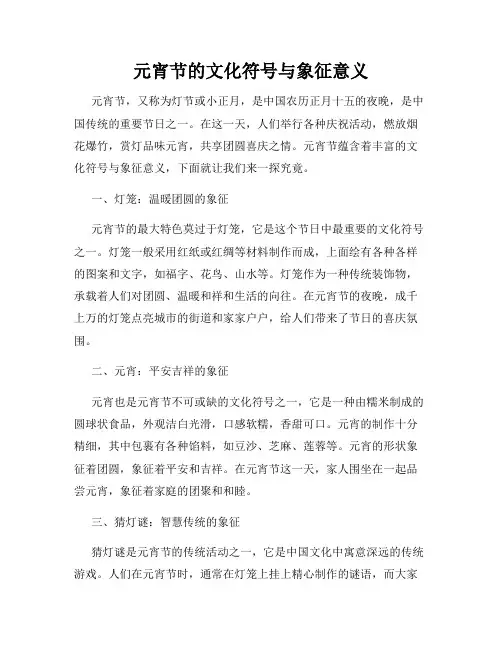 元宵节的文化符号与象征意义

元宵节，又称为灯节或小正月，是中国农历正月十五的夜晚，是中国传统的重要节日之一。在这一天，人们举行各种庆祝活动，燃放烟花爆竹，赏灯品味元宵，共享团圆喜庆之情。元宵节蕴含着丰富的文化符号与象征意义，下面就让我们来一探究竟。

一、灯笼：温暖团圆的象征

元宵节的最大特色莫过于灯笼，它是这个节日中最重要的文化符号之一。灯笼一般采用红纸或红绸等材料制作而成，上面绘有各种各样的图案和文字，如福字、花鸟、山水等。灯笼作为一种传统装饰物，承载着人们对团圆、温暖和祥和生活的向往。在元宵节的夜晚，成千上万的灯笼点亮城市的街道和家家户户，给人们带来了节日的喜庆氛围。

二、元宵：平安吉祥的象征

元宵也是元宵节不可或缺的文化符号之一，它是一种由糯米制成的圆球状食品，外观洁白光滑，口感软糯，香甜可口。元宵的制作十分精细，其中包裹有各种馅料，如豆沙、芝麻、莲蓉等。元宵的形状象征着团圆，象征着平安和吉祥。在元宵节这一天，家人围坐在一起品尝元宵，象征着家庭的团聚和和睦。

三、猜灯谜：智慧传统的象征

猜灯谜是元宵节的传统活动之一，它是中国文化中寓意深远的传统游戏。人们在元宵节时，通常在灯笼上挂上精心制作的谜语，而大家